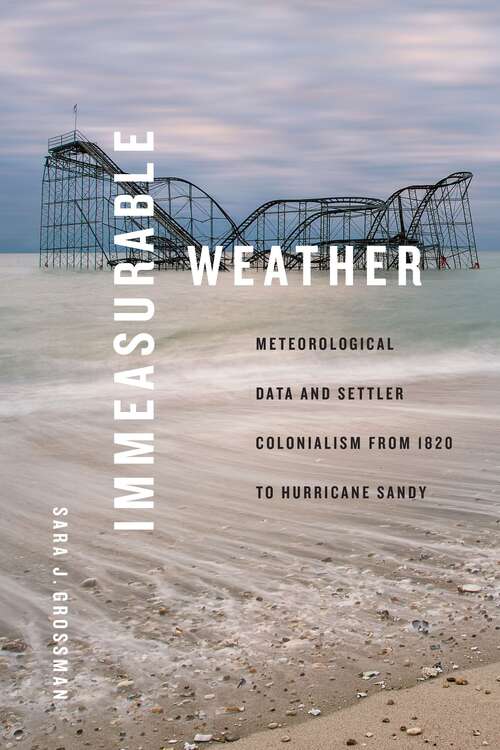 IMMEASURABLE WEATHER

METEOROLOGICAL DATA AND SETTLER COLONIALISM FROM 1820 TO HURRICANE SANDY

SARA J. GROSSMAN